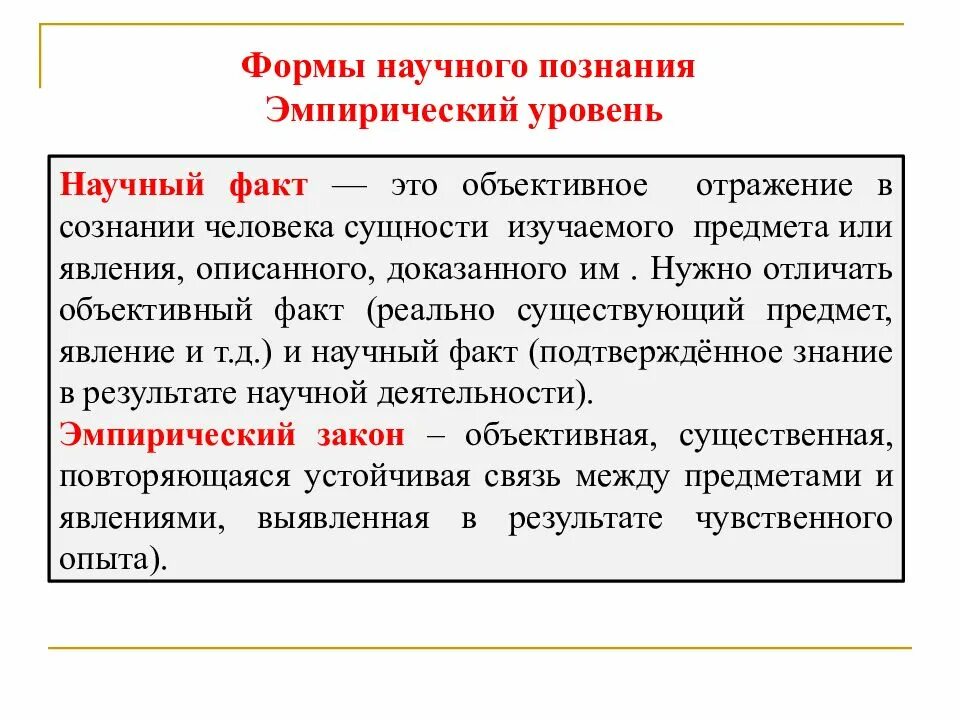 Формы научного познания
Эмпирический уровень

Научный факт — это объективное отражение в сознании человека сущности изучаемого предмета или явления, описанного, доказанного им . Нужно отличать объективный факт (реально существующий предмет, явление и т.д.) и научный факт (подтверждённое знание в результате научной деятельности).
Эмпирический закон – объективная, существенная, повторяющаяся устойчивая связь между предметами и явлениями, выявленная в результате чувственного опыта).